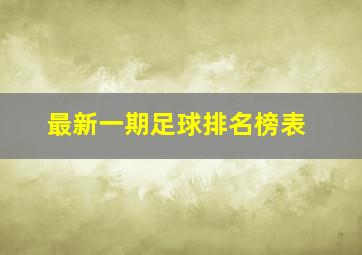 最新一期足球排名榜表